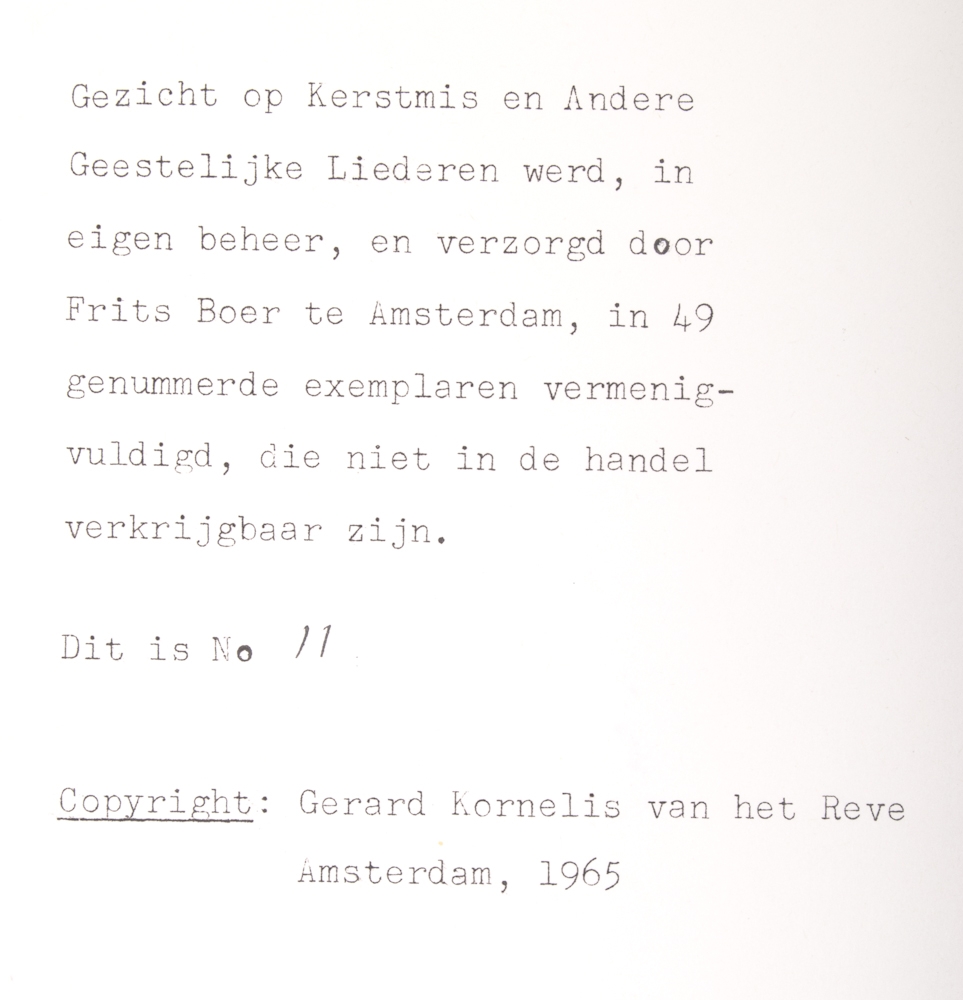 Gezicht op Kerstmis en Andere Geestelijke Liederen werd, in eigen beheer, en verzorgd door Frits Boer te Amsterdam, in 49 genummerde exemplaren vermenigvuldigd, die niet in de handel verkrijgbaar zijn.

Dit is No 11

Copyright: Gerard Kornelis van het Reve
Amsterdam, 1965